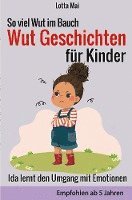 Lotta Mai

So viel Wut im Bauch
Wut Geschichten
für Kinder

Ida lernt den Umgang mit Emotionen

Empfohlen ab 5 Jahren